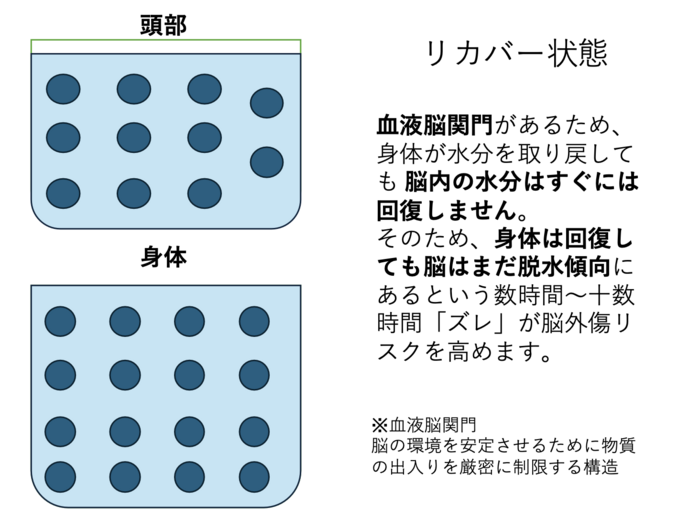 頭部

身体

リカバー状態

血液脳関門があるため、身体が水分を取り戻しても 脳内の水分はすぐには回復しません。
そのため、身体は回復しても脳はまだ脱水傾向にあるという数時間〜十数時間「ズレ」が脳外傷リスクを高めます。

※血液脳関門
脳の環境を安定させるために物質の出入りを厳密に制限する構造